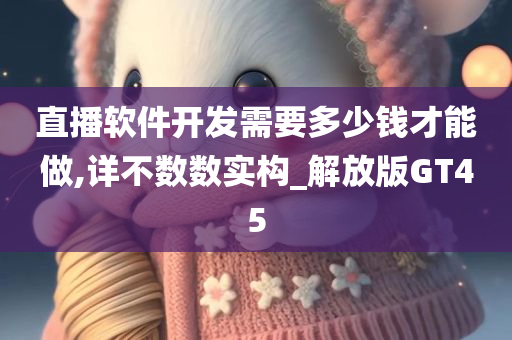 直播软件开发需要多少钱才能做,详不数数实构_解放版GT45